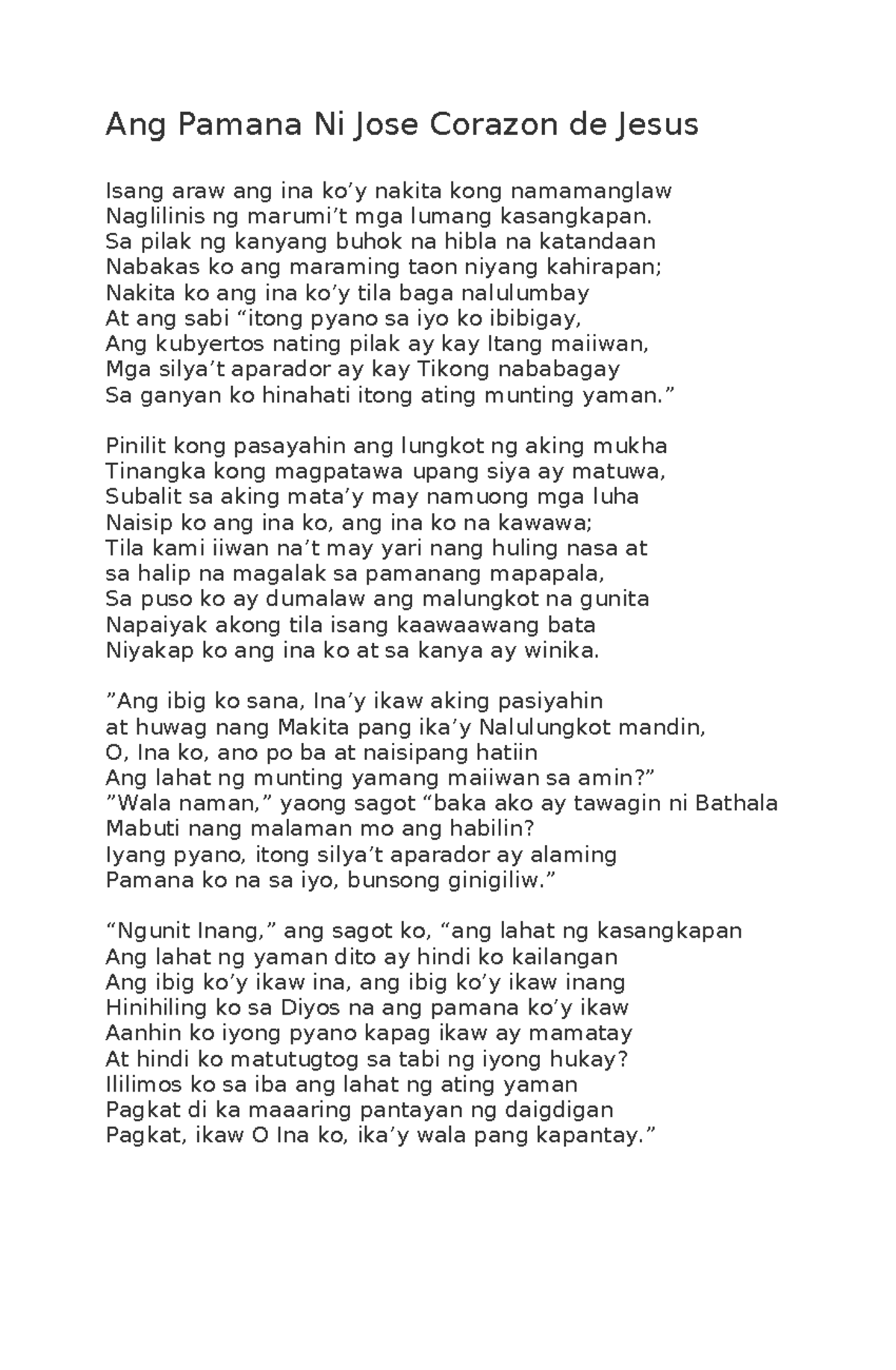 Ang Pamana Ni Jose Corazon de Jesus

Isang araw ang ina ko’y nakita kong namamanglaw
Naglilinis ng marumi’t mga lumang kasangkapan.
Sa pilak ng kanyang buhok na hibla na katandaan
Nabakas ko ang maraming taon niyang kahirapan;
Nakita ko ang ina ko’y tila baga nalulumbay
At ang sabi “itong pyano sa iyo ko ibibigay,
Ang kubyertos nating pilak ay kay Itang maiiwan,
Mga silya’t aparador ay kay Tikong nababagay
Sa ganyan ko hinahati itong ating munting yaman.”

Pinilit kong pasayahin ang lungkot ng aking mukha
Tinangka kong magpatawa upang siya ay matuwa,
Subalit sa aking mata’y may namuong mga luha
Naisip ko ang ina ko, ang ina ko na kawawa;
Tila kami iiwan na’t may yari nang huling nasa at
sa halip na magalak sa pamanang mapapala,
Sa puso ko ay dumalaw ang malungkot na gunita
Napaiyak akong tila isang kaawaawang bata
Niyakap ko ang ina ko at sa kanya ay winika.

”Ang ibig ko sana, Ina’y ikaw aking pasiyahin
at huwag nang Makita pang ika’y Nalulungkot mandin,
O, Ina ko, ano po ba at naisipang hatiin
Ang lahat ng munting yamang maiiwan sa amin?”
”Wala naman,” yaong sagot “baka ako ay tawagin ni Bathala
Mabuti nang malaman mo ang habilin?
Iyang pyano, itong silya’t aparador ay alaming
Pamana ko na sa iyo, bunsong ginigiliw.”

“Ngunit Inang,” ang sagot ko, “ang lahat ng kasangkapan
Ang lahat ng yaman dito ay hindi ko kailangan
Ang ibig ko’y ikaw ina, ang ibig ko’y ikaw inang
Hinihiling ko sa Diyos na ang pamana ko’y ikaw
Aanhin ko iyong pyano kapag ikaw ay mamatay
At hindi ko matutugtog sa tabi ng iyong hukay?
Ililimos ko sa iba ang lahat ng ating yaman
Pagkat di ka maaaring pantayan ng daigdigan
Pagkat, ikaw O Ina ko, ika’y wala pang kapantay.”